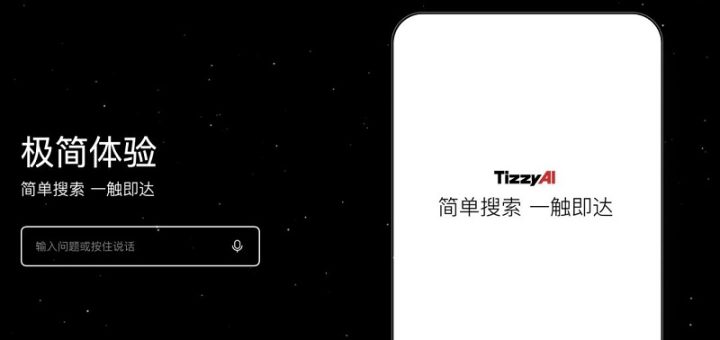 极简体验

简单搜索 一触即达

输入问题或按住说话

TizzyAI

简单搜索 一触即达